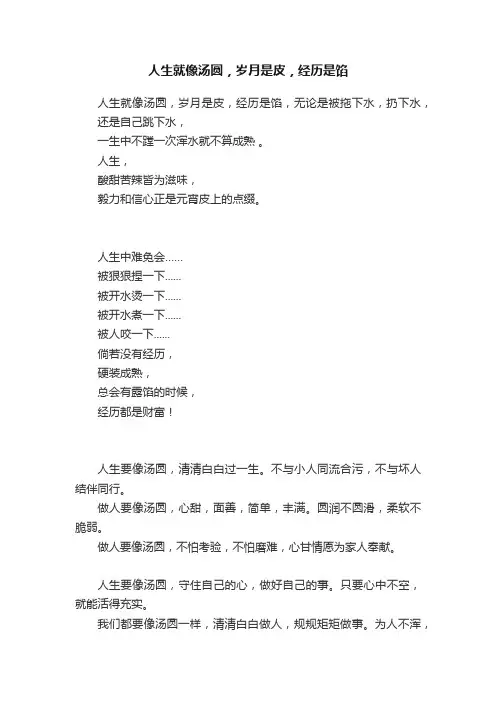 人生就像汤圆，岁月是皮，经历是馅

人生就像汤圆，岁月是皮，经历是馅，无论是被拖下水，扔下水，还是自己跳下水，
一生中不蹚一次浑水就不算成熟。
人生，
酸甜苦辣皆为滋味，
毅力和信心正是元宵皮上的点缀。

人生中难免会……
被狠狠捏一下……
被开水烫一下……
被开水煮一下……
被人咬一下……
倘若没有经历，
硬装成熟，
总会有露馅的时候，
经历都是财富！

人生要像汤圆，清清白白过一生。不与小人同流合污，不与坏人结伴同行。
做人要像汤圆，心甜，面善，简单，丰满。圆润不圆滑，柔软不脆弱。
做人要像汤圆，不怕考验，不怕磨难，心甘情愿为家人奉献。

人生要像汤圆，守住自己的心，做好自己的事。只要心中不空，就能活得充实。
我们都要像汤圆一样，清清白白做人，规规矩矩做事。为人不浑，